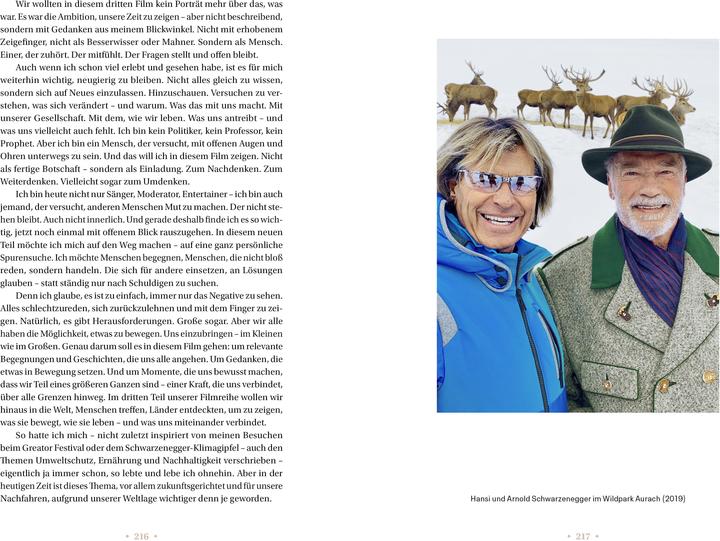 Wir wollten in diesem dritten Film kein Porträt mehr über das, was war. Es war die Ambition, unsere Zeit zu zeigen – aber nicht beschreibend, sondern mit Gedanken aus meinem Blickwinkel. Nicht mit erhobenem Zeigefinger, nicht als Besserwisser oder Mahner. Sondern als Mensch. Einer, der zuhört. Der mitfühlt. Der Fragen stellt und offen bleibt.

Auch wenn ich schon viel erlebt und gesehen habe, ist es für mich weiterhin wichtig, neugierig zu bleiben. Nicht alles gleich zu wissen, sondern sich auf Neues einzulassen. Hinzuschauen. Versuchen zu verstehen, was sich verändert – und warum. Was das mit uns macht. Mit unserer Gesellschaft. Mit dem, wie wir leben. Was uns antreibt – und was uns vielleicht auch fehlt. Ich bin kein Politiker, kein Professor, kein Prophet. Aber ich bin ein Mensch, der versucht, mit offenen Augen und Ohren unterwegs zu sein. Und das will ich in diesem Film zeigen. Nicht als fertige Botschaft – sondern als Einladung. Zum Nachdenken. Zum Weiterdenken. Vielleicht sogar zum Umdenken.

Ich bin heute nicht nur Sänger, Moderator, Entertainer – ich bin auch jemand, der versucht, anderen Menschen Mut zu machen. Der nicht stehen bleibt. Auch nicht innerlich. Und gerade deshalb finde ich es so wichtig, jetzt noch einmal mit offenem Blick rauszugehen. In diesem neuen Teil möchte ich mich auf den Weg machen – auf eine ganz persönliche Spurensuche. Ich möchte Menschen begegnen, Menschen, die nicht bloß reden, sondern handeln. Die sich für andere einsetzen, an Lösungen glauben – statt ständig nur nach Schuldigen zu suchen.

Denn ich glaube, es ist zu einfach, immer nur das Negative zu sehen. Alles schlechtzureden, sich zurückzulehnen und mit dem Finger zu zeigen. Natürlich, es gibt Herausforderungen. Große sogar. Aber wir alle haben die Möglichkeit, etwas zu bewegen. Uns einzubringen – im Kleinen wie im Großen. Genau darum soll es in diesem Film gehen: um relevante Begegnungen und Geschichten, die uns alle angehen. Um Gedanken, die etwas in Bewegung setzen. Und um Momente, die uns bewusst machen, dass wir Teil eines größeren Ganzen sind – einer Kraft, die uns verbindet, über alle Grenzen hinweg. Im dritten Teil unserer Filmreihe wollen wir hinaus in die Welt, Menschen treffen, Länder entdeckten, um zu zeigen, was sie bewegt, wie sie leben – und was uns miteinander verbindet.

So hatte ich mich – nicht zuletzt inspiriert von meinen Besuchen beim Greator Festival oder dem Schwarzenegger-Klimagipfel – auch den Themen Umweltschutz, Ernährung und Nachhaltigkeit verschrieben – eigentlich ja immer schon, so lebte und lebe ich ohnehin. Aber in der heutigen Zeit ist dieses Thema, vor allem zukunftsgerichtet und für unsere Nachfahren, aufgrund unserer Weltlage wichtiger denn je geworden.

• 216 •

Hansi und Arnold Schwarzenegger im Wildpark Aurach (2019)

• 217 •